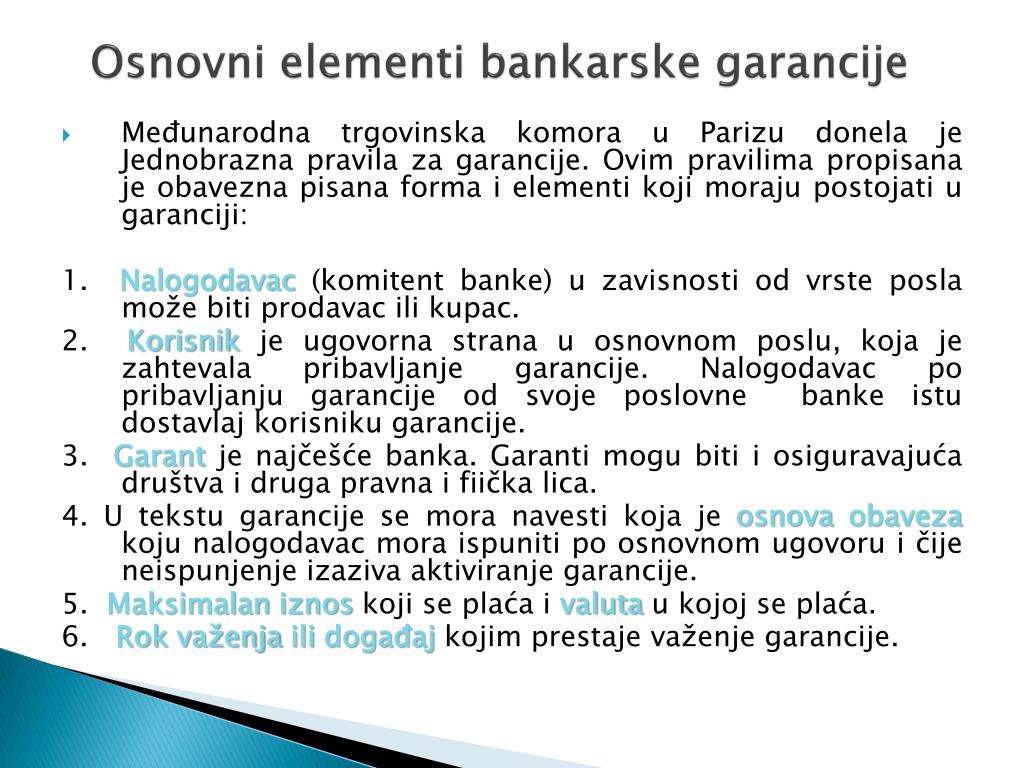 Osnovni elementi bankarske garancije

Međunarodna trgovinska komora u Parizu donela je Jednobrazna pravila za garancije. Ovim pravilima propisana je obavezna pisana forma i elementi koji moraju postojati u garanciji:

1. Nalogodavac (komitent banke) u zavisnosti od vrste posla može biti prodavac ili kupac.
2. Korisnik je ugovorna strana u osnovnom poslu, koja je zahtevala pribavljanje garancije. Nalogodavac po pribavljanju garancije od svoje poslovne banke istu dostavlaj korisniku garancije.
3. Garant je najčešće banka. Garanti mogu biti i osiguravajuća društva i druga pravna i fiička lica.
4. U tekstu garancije se mora navesti koja je osnova obaveza koju nalogodavac mora ispuniti po osnovnom ugovoru i čije neispunjenje izaziva aktiviranje garancije.
5. Maksimalan iznos koji se plaća i valuta u kojoj se plaća.
6. Rok važenja ili događaj kojim prestaje važenje garancije.